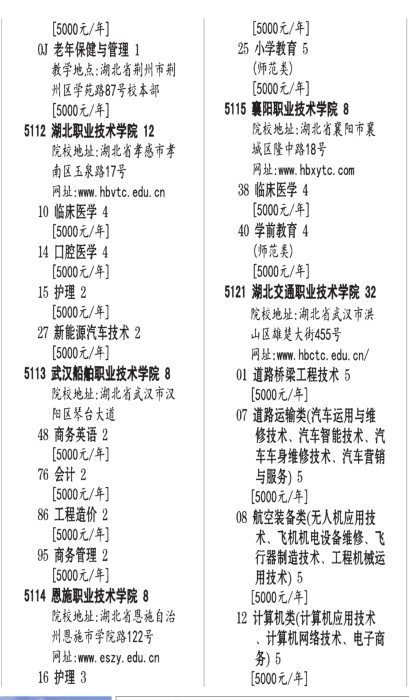 [5000元/年]
0J 老年保健与管理 1
教学地点:湖北省荆州市荆州区学苑路87号校本部
[5000元/年]
5112 湖北职业技术学院 12
院校地址:湖北省孝感市孝南区玉泉路17号
网址:www.hbvtc.edu.cn
10 临床医学 4
[5000元/年]
14 口腔医学 4
[5000元/年]
15 护理 2
[5000元/年]
27 新能源汽车技术 2
[5000元/年]
5113 武汉船舶职业技术学院 8
院校地址:湖北省武汉市汉阳区琴台大道
48 商务英语 2
[5000元/年]
76 会计 2
[5000元/年]
86 工程造价 2
[5000元/年]
95 商务管理 2
[5000元/年]
5114 恩施职业技术学院 8
院校地址:湖北省恩施自治州恩施市学院路122号
网址:www.eszy.edu.cn
16 护理 3

[5000元/年]
25 小学教育 5
(师范类)
[5000元/年]
5115 襄阳职业技术学院 8
院校地址:湖北省襄阳市襄城区隆中路18号
网址:www.hbxytc.com
38 临床医学 4
[5000元/年]
40 学前教育 4
(师范类)
[5000元/年]
5121 湖北交通职业技术学院 32
院校地址:湖北省武汉市洪山区雄楚大街455号
网址:www.hbctc.edu.cn/
01 道路桥梁工程技术 5
[5000元/年]
07 道路运输类(汽车运用与维修技术、汽车智能技术、汽车车身维修技术、汽车营销与服务) 5
[5000元/年]
08 航空装备类(无人机应用技术、飞机机电设备维修、飞行器制造技术、工程机械运用技术) 5
[5000元/年]
12 计算机类(计算机应用技术、计算机网络技术、电子商务) 5
[5000元/年]